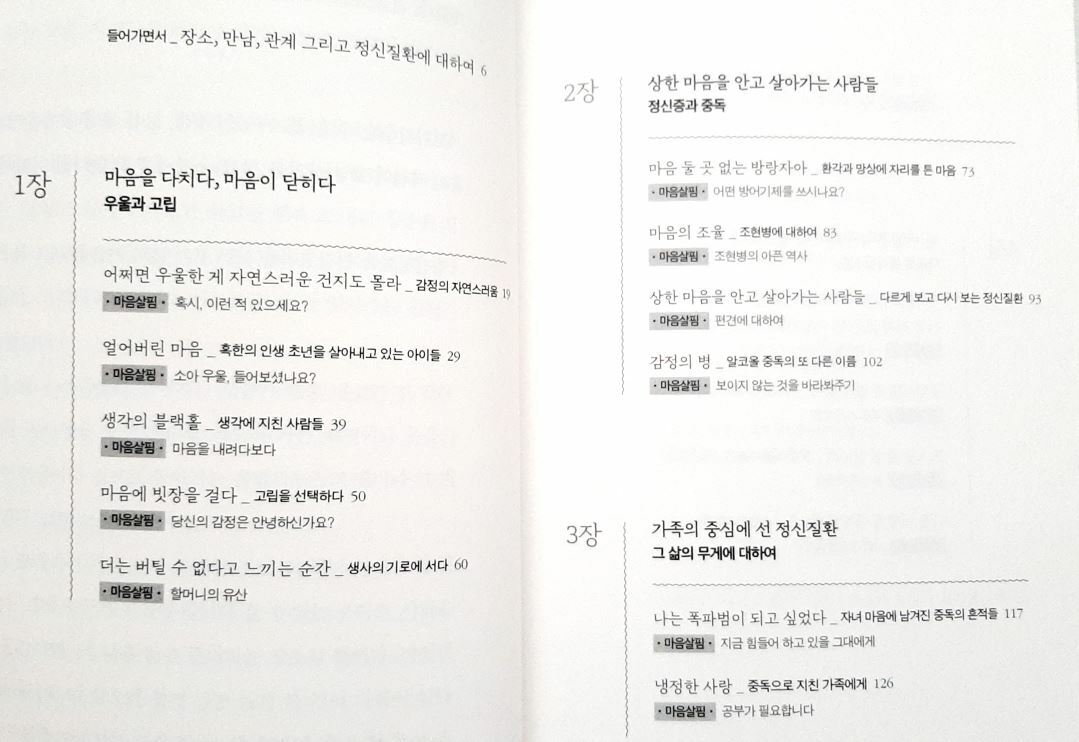 들어가면서 _ 장소, 만남, 관계 그리고 정신질환에 대하여 6

1장
마음을 다치다, 마음이 닫히다
우울과 고립

어쩌면 우울한 게 자연스러운 건지도 몰라 _ 감정의 자연스러움 19
• 마음살핌 • 혹시, 이런 적 있으세요?

얼어버린 마음 _ 혹한의 인생 초년을 살아내고 있는 아이들 29
• 마음살핌 • 소아 우울, 들어보셨나요?

생각의 블랙홀 _ 생각에 지친 사람들 39
• 마음살핌 • 마음을 내려다보다

마음에 빗장을 걸다 _ 고립을 선택하다 50
• 마음살핌 • 당신의 감정은 안녕하신가요?

더는 버틸 수 없다고 느끼는 순간 _ 생사의 기로에 서다 60
• 마음살핌 • 할머니의 유산

2장
상한 마음을 안고 살아가는 사람들
정신증과 중독

마음 둘 곳 없는 방랑자아 _ 환각과 망상에 자리를 튼 마음 73
• 마음살핌 • 어떤 방어기제를 쓰시나요?

마음의 조율 _ 조현병에 대하여 83
• 마음살핌 • 조현병의 아픈 역사

상한 마음을 안고 살아가는 사람들 _ 다르게 보고 다시 보는 정신질환 93
• 마음살핌 • 편견에 대하여

감정의 병 _ 알코올 중독의 또 다른 이름 102
• 마음살핌 • 보이지 않는 것을 바라봐주기

3장
가족의 중심에 선 정신질환
그 삶의 무게에 대하여

나는 폭파범이 되고 싶었다 _ 자녀 마음에 남겨진 중독의 흔적들 117
• 마음살핌 • 지금 힘들어 하고 있을 그대에게

냉정한 사랑 _ 중독으로 지친 가족에게 126
• 마음살핌 • 공부가 필요합니다